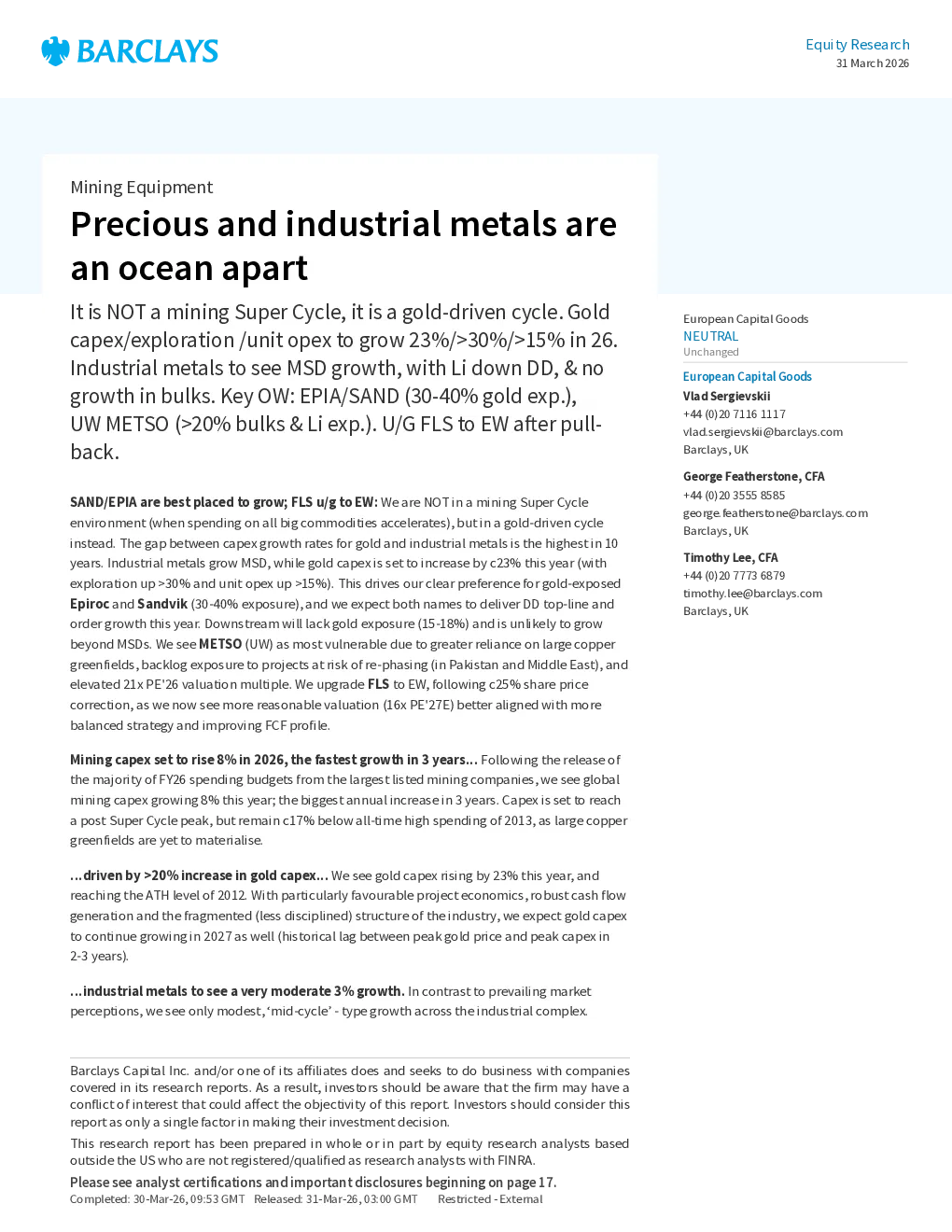 BARCLAYS

Equity Research
31 March 2026

Mining Equipment

Precious and industrial metals are an ocean apart

It is NOT a mining Super Cycle, it is a gold-driven cycle. Gold capex/exploration /unit opex to grow 23%/>30%/>15% in 26. Industrial metals to see MSD growth, with Li down DD, & no growth in bulks. Key OW: EPIA/SAND (30-40% gold exp.), UW METSO (>20% bulks & Li exp.). U/G FLS to EW after pull-back.

SAND/EPIA are best placed to grow; FLS u/g to EW: We are NOT in a mining Super Cycle environment (when spending on all big commodities accelerates), but in a gold-driven cycle instead. The gap between capex growth rates for gold and industrial metals is the highest in 10 years. Industrial metals grow MSD, while gold capex is set to increase by c23% this year (with exploration up >30% and unit opex up >15%). This drives our clear preference for gold-exposed Epiroc and Sandvik (30-40% exposure), and we expect both names to deliver DD top-line and order growth this year. Downstream will lack gold exposure (15-18%) and is unlikely to grow beyond MSDs. We see METSO (UW) as most vulnerable due to greater reliance on large copper greenfields, backlog exposure to projects at risk of re-phasing (in Pakistan and Middle East), and elevated 21x PE'26 valuation multiple. We upgrade FLS to EW, following c25% share price correction, as we now see more reasonable valuation (16x PE'27E) better aligned with more balanced strategy and improving FCF profile.

Mining capex set to rise 8% in 2026, the fastest growth in 3 years... Following the release of the majority of FY26 spending budgets from the largest listed mining companies, we see global mining capex growing 8% this year; the biggest annual increase in 3 years. Capex is set to reach a post Super Cycle peak, but remain c17% below all-time high spending of 2013, as large copper greenfields are yet to materialise.

...driven by >20% increase in gold capex... We see gold capex rising by 23% this year, and reaching the ATH level of 2012. With particularly favourable project economics, robust cash flow generation and the fragmented (less disciplined) structure of the industry, we expect gold capex to continue growing in 2027 as well (historical lag between peak gold price and peak capex in 2-3 years).

...industrial metals to see a very moderate 3% growth. In contrast to prevailing market perceptions, we see only modest, 'mid-cycle' - type growth across the industrial complex.

Barclays Capital Inc. and/or one of its affiliates does and seeks to do business with companies covered in its research reports. As a result, investors should be aware that the firm may have a conflict of interest that could affect the objectivity of this report. Investors should consider this report as only a single factor in making their investment decision.

This research report has been prepared in whole or in part by equity research analysts based outside the US who are not registered/qualified as research analysts with FINRA.

Please see analyst certifications and important disclosures beginning on page 17.
Completed: 30-Mar-26, 09:53 GMT Released: 31-Mar-26, 03:00 GMT Restricted - External

European Capital Goods
NEUTRAL
Unchanged

European Capital Goods
Vlad Sergievskii
+44 (0)20 7116 1117
vlad.sergievskii@barclays.com
Barclays, UK

George Featherstone, CFA
+44 (0)20 3555 8585
george.featherstone@barclays.com
Barclays, UK

Timothy Lee, CFA
+44 (0)20 7773 6879
timothy.lee@barclays.com
Barclays, UK